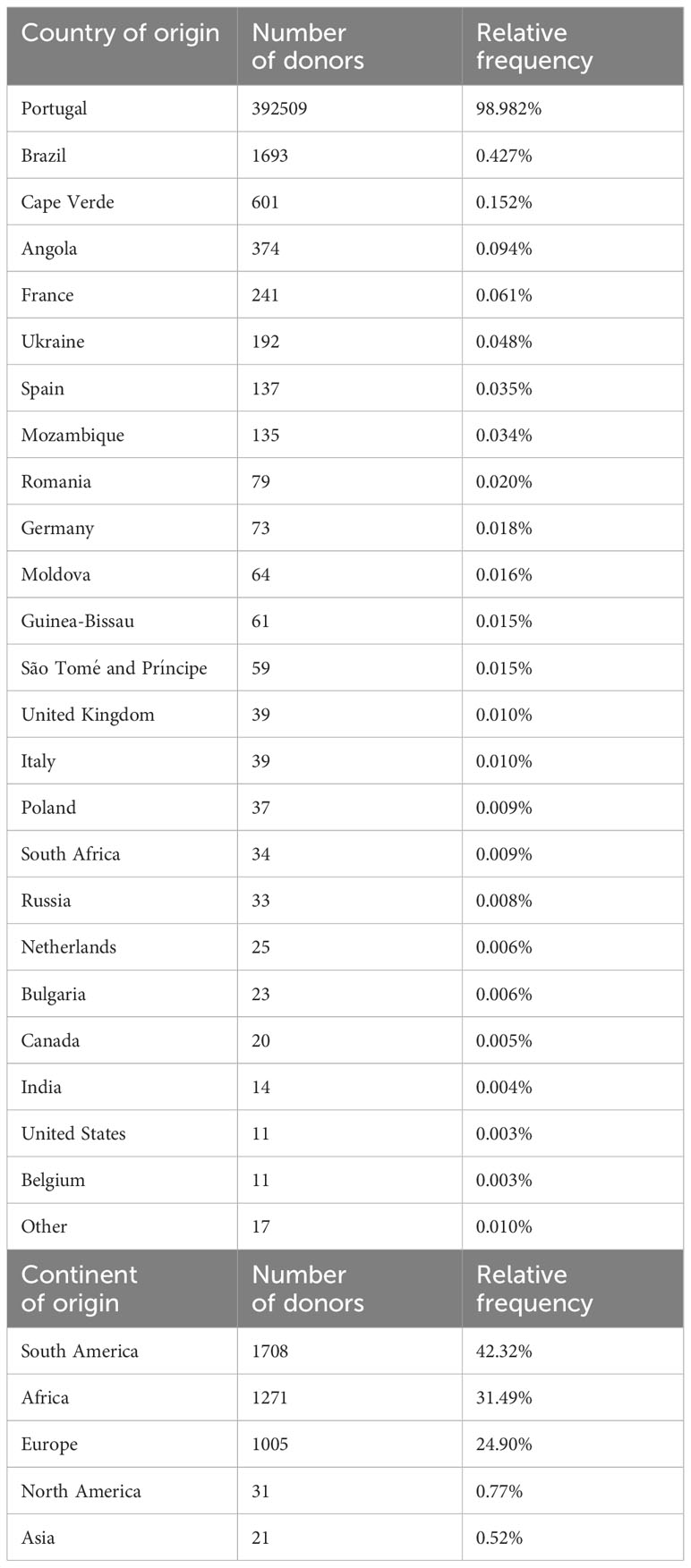 | Country of origin | Number of donors | Relative frequency |
|---|---|---|
| Portugal | 392509 | 98.982% |
| Brazil | 1693 | 0.427% |
| Cape Verde | 601 | 0.152% |
| Angola | 374 | 0.094% |
| France | 241 | 0.061% |
| Ukraine | 192 | 0.048% |
| Spain | 137 | 0.035% |
| Mozambique | 135 | 0.034% |
| Romania | 79 | 0.020% |
| Germany | 73 | 0.018% |
| Moldova | 64 | 0.016% |
| Guinea-Bissau | 61 | 0.015% |
| São Tomé and Príncipe | 59 | 0.015% |
| United Kingdom | 39 | 0.010% |
| Italy | 39 | 0.010% |
| Poland | 37 | 0.009% |
| South Africa | 34 | 0.009% |
| Russia | 33 | 0.008% |
| Netherlands | 25 | 0.006% |
| Bulgaria | 23 | 0.006% |
| Canada | 20 | 0.005% |
| India | 14 | 0.004% |
| United States | 11 | 0.003% |
| Belgium | 11 | 0.003% |
| Other | 17 | 0.010% |
| Continent of origin | Number of donors | Relative frequency |
| South America | 1708 | 42.32% |
| Africa | 1271 | 31.49% |
| Europe | 1005 | 24.90% |
| North America | 31 | 0.77% |
| Asia | 21 | 0.52% |